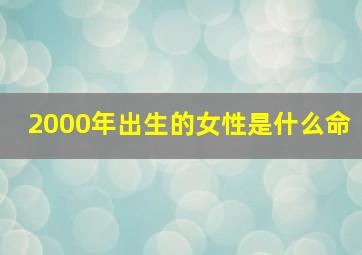 2000年出生的女性是什么命